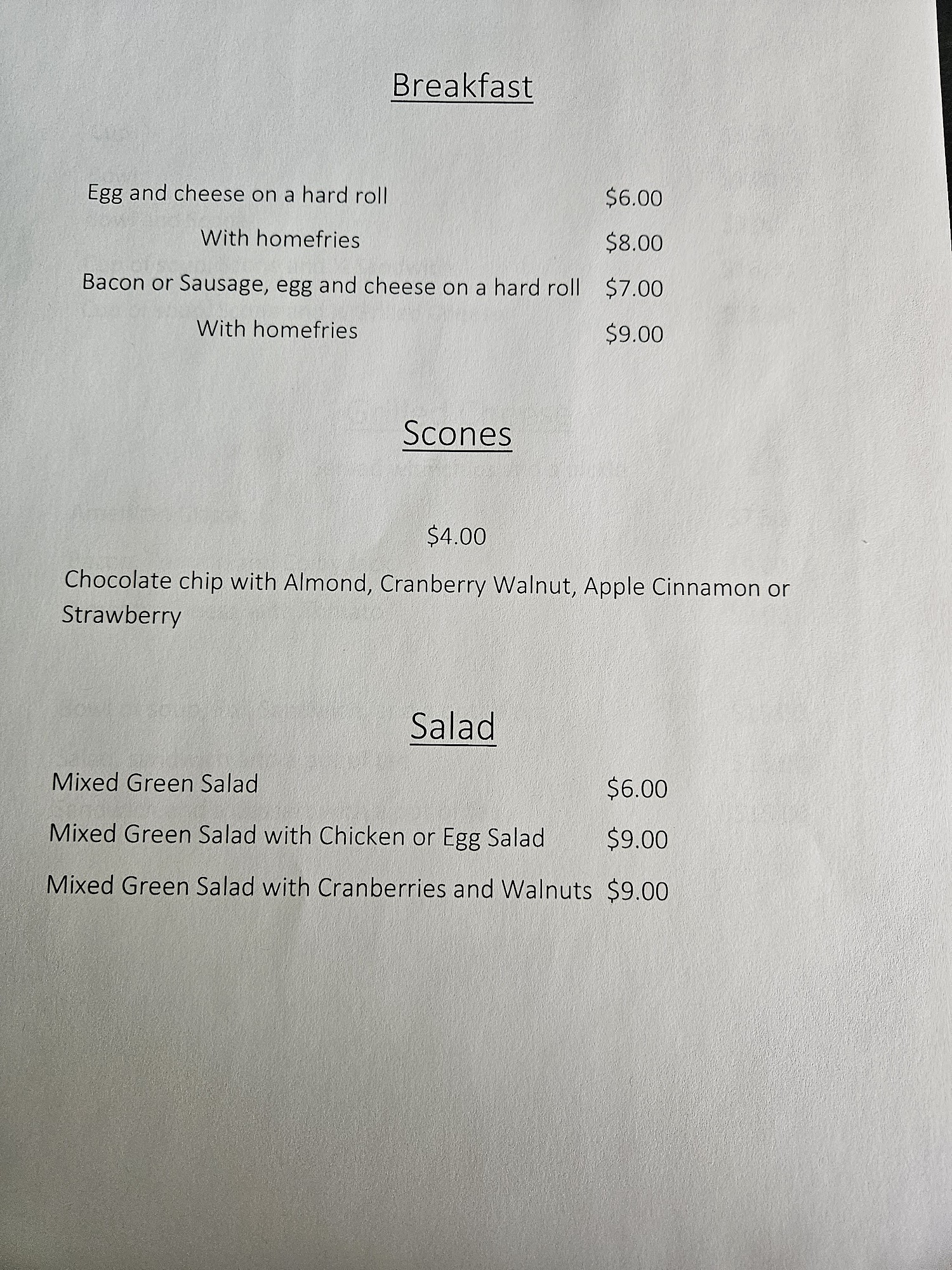 Breakfast

Egg and cheese on a hard roll $6.00

With homefries $8.00

Bacon or Sausage, egg and cheese on a hard roll $7.00

With homefries $9.00

Scones

$4.00

Chocolate chip with Almond, Cranberry Walnut, Apple Cinnamon or Strawberry

Salad

Mixed Green Salad $6.00

Mixed Green Salad with Chicken or Egg Salad $9.00

Mixed Green Salad with Cranberries and Walnuts $9.00